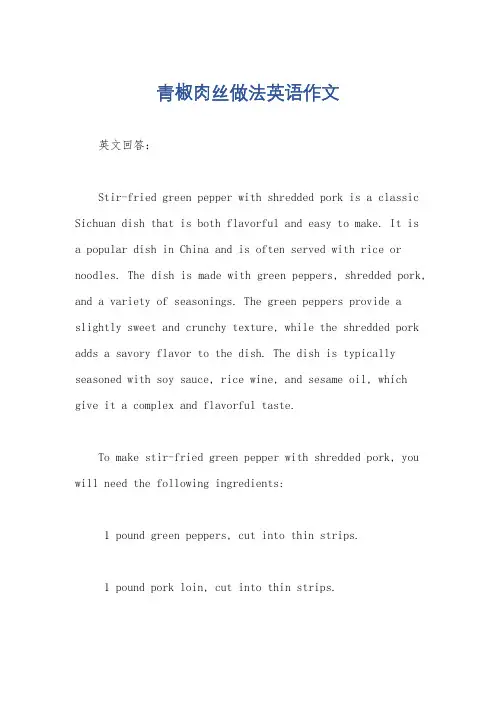 青椒肉丝做法英语作文

英文回答：

Stir-fried green pepper with shredded pork is a classic Sichuan dish that is both flavorful and easy to make. It is a popular dish in China and is often served with rice or noodles. The dish is made with green peppers, shredded pork, and a variety of seasonings. The green peppers provide a slightly sweet and crunchy texture, while the shredded pork adds a savory flavor to the dish. The dish is typically seasoned with soy sauce, rice wine, and sesame oil, which give it a complex and flavorful taste.

To make stir-fried green pepper with shredded pork, you will need the following ingredients:

1 pound green peppers, cut into thin strips.

1 pound pork loin, cut into thin strips.